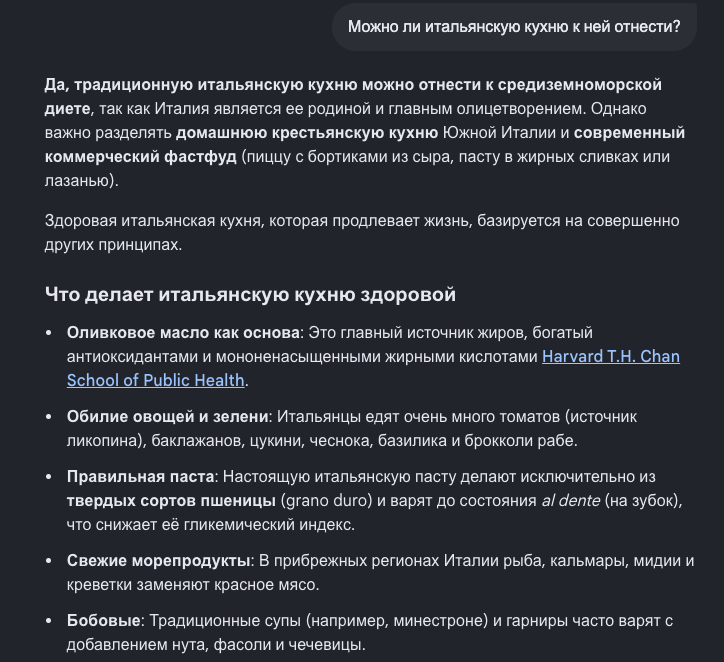 Можно ли итальянскую кухню к ней отнести?

Да, традиционную итальянскую кухню можно отнести к средиземноморской диете, так как Италия является ее родиной и главным олицетворением. Однако важно разделять домашнюю крестьянскую кухню Южной Италии и современный коммерческий фастфуд (пиццу с бортиками из сыра, пасту в жирных сливках или лазанью).

Здоровая итальянская кухня, которая продлевает жизнь, базируется на совершенно других принципах.

Что делает итальянскую кухню здоровой

• Оливковое масло как основа: Это главный источник жиров, богатый антиоксидантами и мононенасыщенными жирными кислотами Harvard T.H. Chan School of Public Health.

• Обилие овощей и зелени: Итальянцы едят очень много томатов (источник ликопина), баклажанов, цукини, чеснока, базилика и брокколи рабе.

• Правильная паста: Настоящую итальянскую пасту делают исключительно из твердых сортов пшеницы (grano duro) и варят до состояния al dente (на зубок), что снижает её гликемический индекс.

• Свежие морепродукты: В прибрежных регионах Италии рыба, кальмары, мидии и креветки заменяют красное мясо.

• Бобовые: Традиционные супы (например, минестроне) и гарниры часто варят с добавлением нута, фасоли и чечевицы.